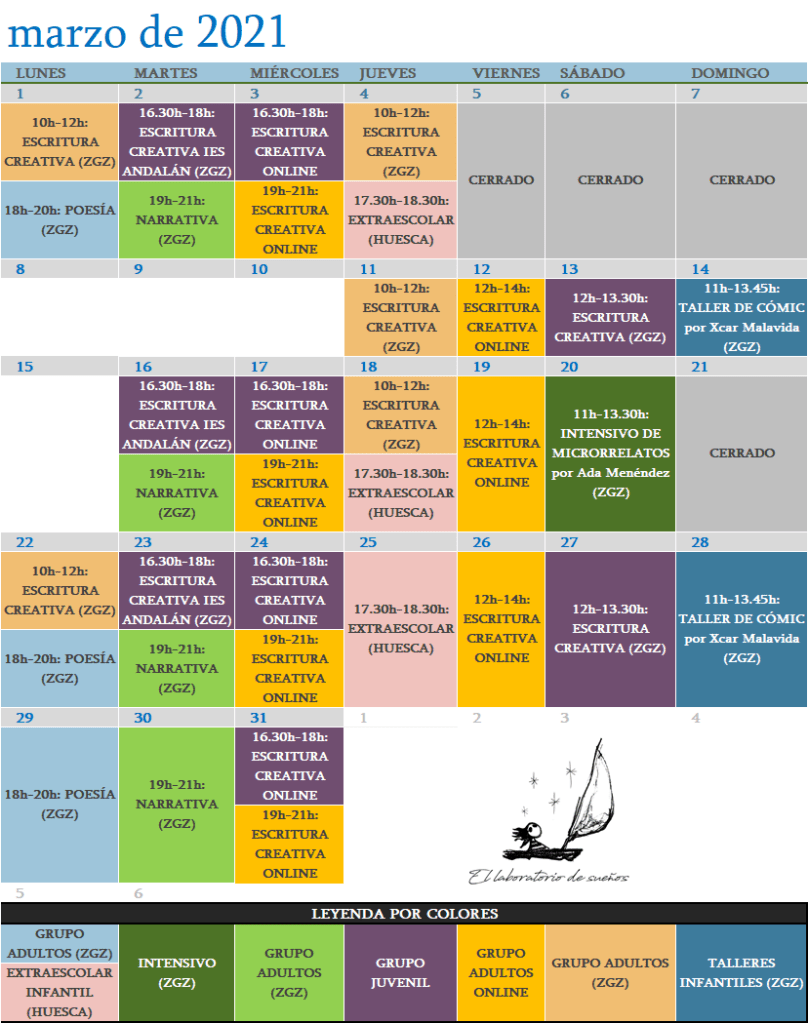 marzo de 2021

| LUNES | MARTES | MIÉRCOLES | JUEVES | VIERNES | SÁBADO | DOMINGO |
|---|---|---|---|---|---|---|
| 1 | 2 | 3 | 4 | 5 | 6 | 7 |
| 10h-12h: ESCRITURA CREATIVA (ZGZ) 18h-20h: POESÍA (ZGZ) | 16.30h-18h: ESCRITURA CREATIVA IES ANDALÁN (ZGZ) 19h-21h: NARRATIVA (ZGZ) | 16.30h-18h: ESCRITURA CREATIVA ONLINE 19h-21h: ESCRITURA CREATIVA ONLINE | 10h-12h: ESCRITURA CREATIVA (ZGZ) 17.30h-18.30h: EXTRAESCOLAR (HUESCA) | CERRADO | CERRADO | CERRADO |
| 8 | 9 | 10 | 11 | 12 | 13 | 14 |
|  |  |  | 10h-12h: ESCRITURA CREATIVA (ZGZ) | 12h-14h: ESCRITURA CREATIVA ONLINE | 12h-13.30h: ESCRITURA CREATIVA (ZGZ) | 11h-13.45h: TALLER DE CÓMIC por Xcar Malavida (ZGZ) |
| 15 | 16 | 17 | 18 | 19 | 20 | 21 |
|  | 16.30h-18h: ESCRITURA CREATIVA IES ANDALÁN (ZGZ) 19h-21h: NARRATIVA (ZGZ) | 16.30h-18h: ESCRITURA CREATIVA ONLINE 19h-21h: ESCRITURA CREATIVA ONLINE | 10h-12h: ESCRITURA CREATIVA (ZGZ) 17.30h-18.30h: EXTRAESCOLAR (HUESCA) | 12h-14h: ESCRITURA CREATIVA ONLINE | 11h-13.30h: INTENSIVO DE MICRORRELATOS por Ada Menéndez (ZGZ) | CERRADO |
| 22 | 23 | 24 | 25 | 26 | 27 | 28 |
| 10h-12h: ESCRITURA CREATIVA (ZGZ) 18h-20h: POESÍA (ZGZ) | 16.30h-18h: ESCRITURA CREATIVA IES ANDALÁN (ZGZ) 19h-21h: NARRATIVA (ZGZ) | 16.30h-18h: ESCRITURA CREATIVA ONLINE 19h-21h: ESCRITURA CREATIVA ONLINE | 17.30h-18.30h: EXTRAESCOLAR (HUESCA) | 12h-14h: ESCRITURA CREATIVA ONLINE | 12h-13.30h: ESCRITURA CREATIVA (ZGZ) | 11h-13.45h: TALLER DE CÓMIC por Xcar Malavida (ZGZ) |
| 29 | 30 | 31 | 1 | 2 | 3 | 4 |
| 18h-20h: POESÍA (ZGZ) | 19h-21h: NARRATIVA (ZGZ) | 16.30h-18h: ESCRITURA CREATIVA ONLINE 19h-21h: ESCRITURA CREATIVA ONLINE |  |  |  |  |
| 5 | 6 |  |  |  |  |  |

El laboratorio de sueños

LEYENDA POR COLORES

GRUPO ADULTOS (ZGZ)
EXTRAESCOLAR INFANTIL (HUESCA)
INTENSIVO (ZGZ)
GRUPO ADULTOS (ZGZ)
GRUPO JUVENIL
GRUPO ADULTOS ONLINE
GRUPO ADULTOS (ZGZ)
TALLERES INFANTILES (ZGZ)